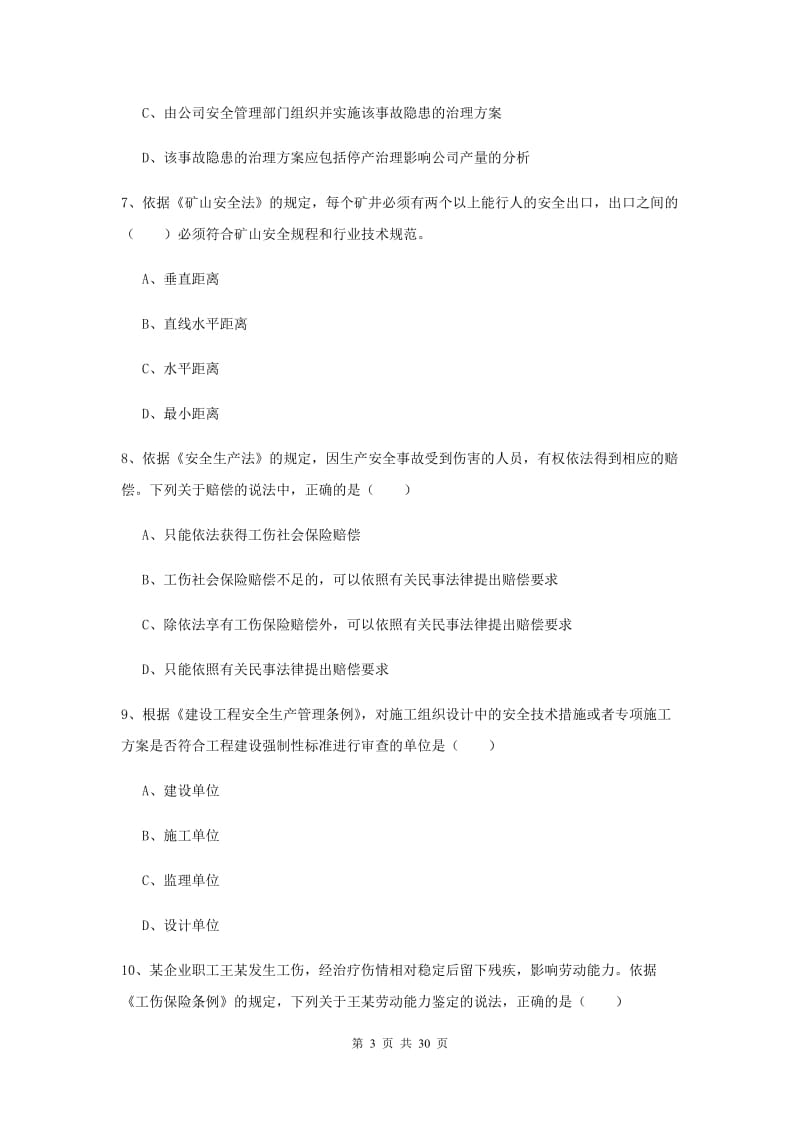 C、由公司安全管理部门组织并实施该事故隐患的治理方案

D、该事故隐患的治理方案应包括停产治理影响公司产量的分析

7、依据《矿山安全法》的规定，每个矿井必须有两个以上能行人的安全出口，出口之间的（　　）必须符合矿山安全规程和行业技术规范。

A、垂直距离

B、直线水平距离

C、水平距离

D、最小距离

8、依据《安全生产法》的规定，因生产安全事故受到伤害的人员，有权依法得到相应的赔偿。下列关于赔偿的说法中，正确的是（　　）

A、只能依法获得工伤社会保险赔偿

B、工伤社会保险赔偿不足的，可以依照有关民事法律提出赔偿要求

C、除依法享有工伤保险赔偿外，可以依照有关民事法律提出赔偿要求

D、只能依照有关民事法律提出赔偿要求

9、根据《建设工程安全生产管理条例》，对施工组织设计中的安全技术措施或者专项施工方案是否符合工程建设强制性标准进行审查的单位是（　　）

A、建设单位

B、施工单位

C、监理单位

D、设计单位

10、某企业职工王某发生工伤，经治疗伤情相对稳定后留下残疾，影响劳动能力。依据《工伤保险条例》的规定，下列关于王某劳动能力鉴定的说法，正确的是（　　）

第 3 页 共 30 页